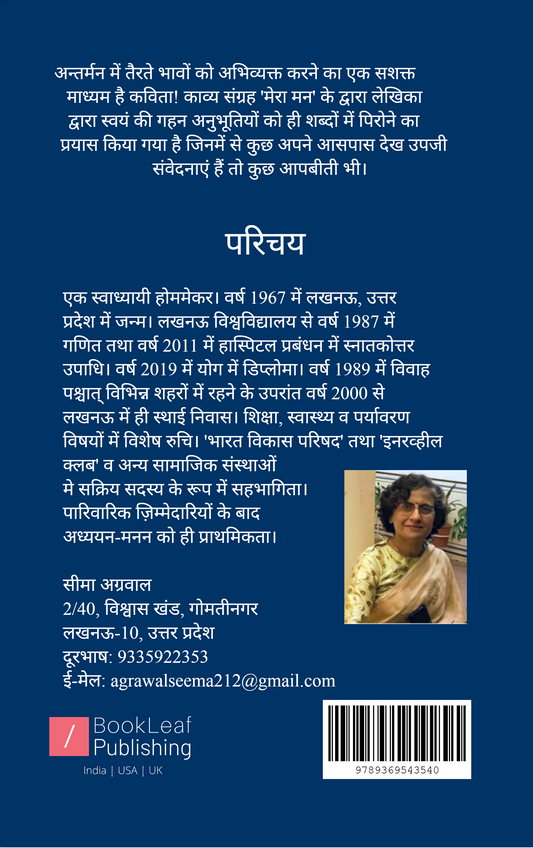 अन्तर्मन में तैरते भावों को अभिव्यक्त करने का एक सशक्त माध्यम है कविता! काव्य संग्रह 'मेरा मन' के द्वारा लेखिका द्वारा स्वयं की गहन अनुभूतियों को ही शब्दों में पिरोने का प्रयास किया गया है जिनमें से कुछ अपने आसपास देख उपजी संवेदनाएं हैं तो कुछ आपबीती भी।

परिचय

एक स्वाध्यायी होममेकर। वर्ष 1967 में लखनऊ, उत्तर प्रदेश में जन्म। लखनऊ विश्वविद्यालय से वर्ष 1987 में गणित तथा वर्ष 2011 में हास्पिटल प्रबंधन में स्नातकोत्तर उपाधि। वर्ष 2019 में योग में डिप्लोमा। वर्ष 1989 में विवाह पश्चात् विभिन्न शहरों में रहने के उपरांत वर्ष 2000 से लखनऊ में ही स्थाई निवास। शिक्षा, स्वास्थ्य व पर्यावरण विषयों में विशेष रुचि। 'भारत विकास परिषद' तथा 'इनरव्हील क्लब' व अन्य सामाजिक संस्थाओं मे सक्रिय सदस्य के रूप में सहभागिता। पारिवारिक ज़िम्मेदारियों के बाद अध्ययन-मनन को ही प्राथमिकता।

सीमा अग्रवाल
2/40, विश्वास खंड, गोमतीनगर
लखनऊ-10, उत्तर प्रदेश
दूरभाष: 9335922353
ई-मेल: agrawalseema212@gmail.com

BookLeaf Publishing
India | USA | UK

9789369543540